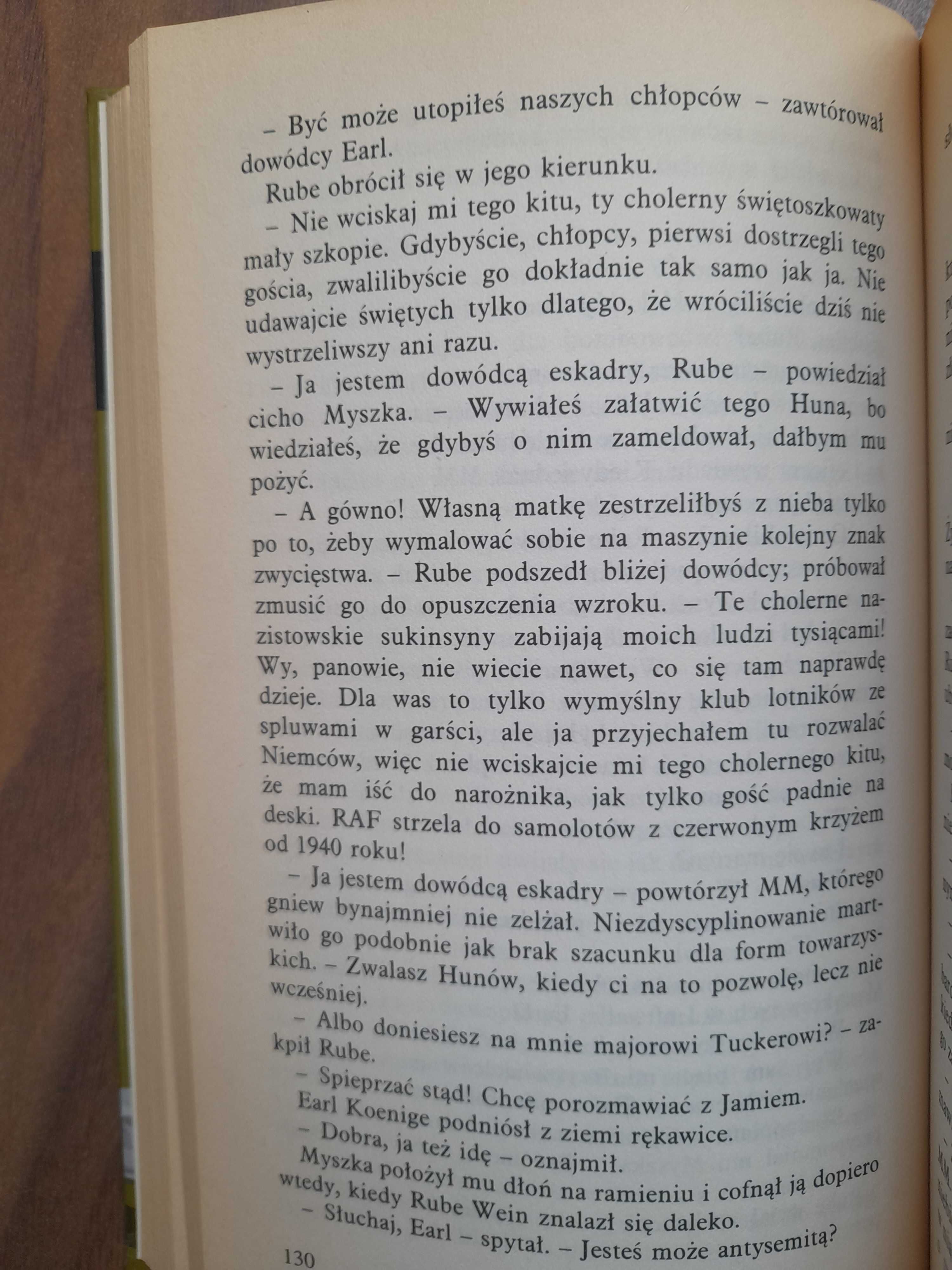 – Być może utopiłeś naszych chłopców – zawtórował dowódcy Earl.

Rube obrócił się w jego kierunku.

– Nie wciskaj mi tego kitu, ty cholerny świętoszkowaty mały szkopie. Gdybyście, chłopcy, pierwsi dostrzegli tego gościa, zwalilibyście go dokładnie tak samo jak ja. Nie udawajcie świętych tylko dlatego, że wróciliście dziś nie wystrzeliwszy ani razu.

– Ja jestem dowódcą eskadry, Rube – powiedział cicho Myszka. – Wywiałeś załatwić tego Huna, bo wiedziałeś, że gdybyś o nim zameldował, dałbym mu pożyć.

– A gówno! Własną matkę zestrzeliłbyś z nieba tylko po to, żeby wymalować sobie na maszynie kolejny znak zwycięstwa. – Rube podszedł bliżej dowódcy; próbował zmusić go do opuszczenia wzroku. – Te cholerne nazistowskie sukinsyny zabijają moich ludzi tysiącami! Wy, panowie, nie wiecie nawet, co się tam naprawdę dzieje. Dla was to tylko wymyślny klub lotników ze spluwami w garści, ale ja przyjechałem tu rozwalać Niemców, więc nie wciskajcie mi tego cholernego kitu, że mam iść do narożnika, jak tylko gość padnie na deski. RAF strzela do samolotów z czerwonym krzyżem od 1940 roku!

– Ja jestem dowódcą eskadry – powtórzył MM, którego gniew bynajmniej nie zelżał. Niezdyscyplinowanie martwiło go podobnie jak brak szacunku dla form towarzyskich. – Zwalasz Hunów, kiedy ci na to pozwolę, lecz nie wcześniej.

– Albo doniesiesz na mnie majorowi Tuckerowi? – zakpił Rube.

– Spieprzać stąd! Chcę porozmawiać z Jamiem.

Earl Koenige podniósł z ziemi rękawice.

– Dobra, ja też idę – oznajmił.

Myszka położył mu dłoń na ramieniu i cofnął ją dopiero wtedy, kiedy Rube Wein znalazł się daleko.

– Słuchaj, Earl – spytał. – Jesteś może antysemitą?

130